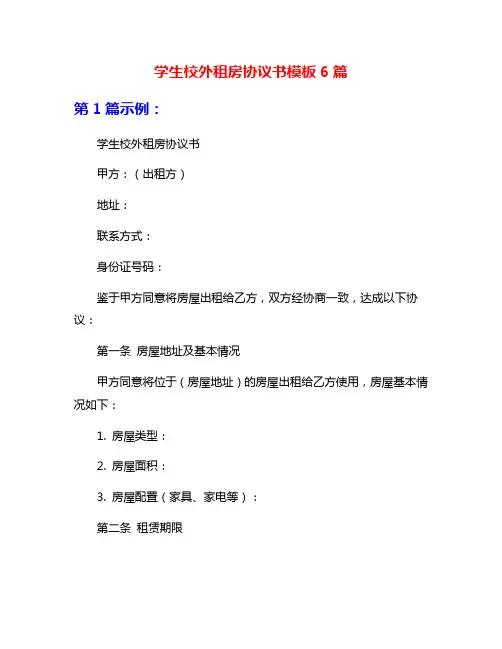 学生校外租房协议书模板 6 篇

第 1 篇示例：

学生校外租房协议书

甲方：（出租方）

地址：

联系方式：

身份证号码：

鉴于甲方同意将房屋出租给乙方，双方经协商一致，达成以下协议：

第一条 房屋地址及基本情况

甲方同意将位于（房屋地址）的房屋出租给乙方使用，房屋基本情况如下：

1. 房屋类型：

2. 房屋面积：

3. 房屋配置（家具、家电等）：

第二条 租赁期限